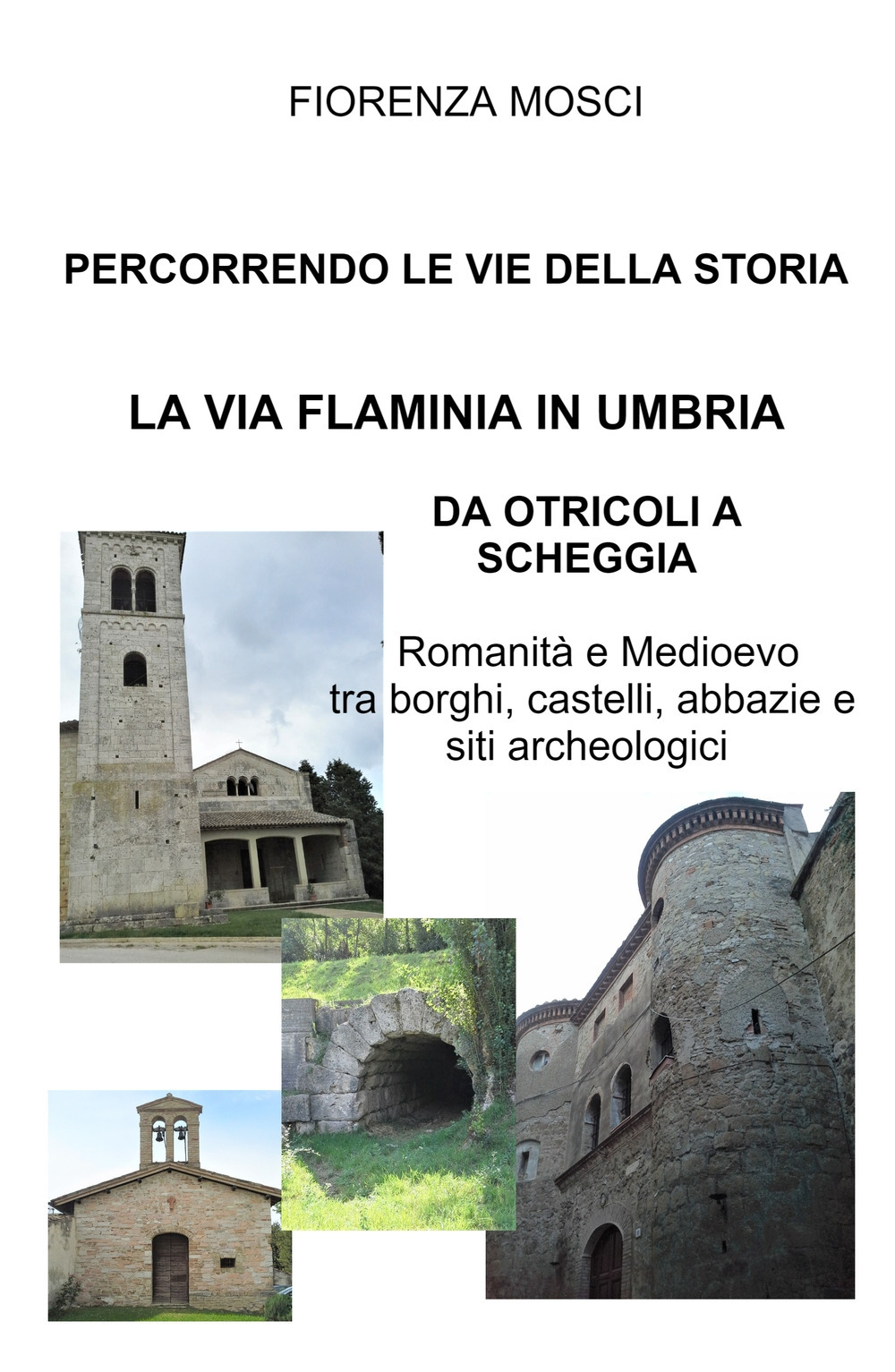 FIORENZA MOSCI

PERCORRENDO LE VIE DELLA STORIA

LA VIA FLAMINIA IN UMBRIA

DA OTRICOLI A SCHEGGIA

Romanità e Medioevo tra borghi, castelli, abbazie e siti archeologici